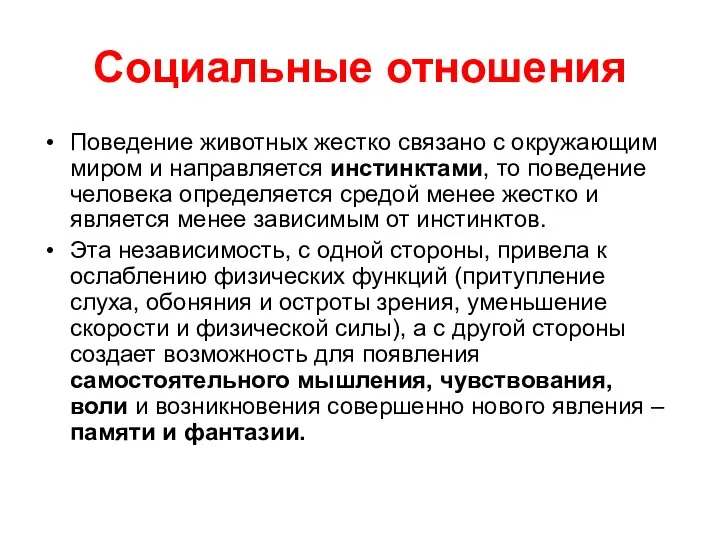 Социальные отношения

• Поведение животных жестко связано с окружающим миром и направляется инстинктами, то поведение человека определяется средой менее жестко и является менее зависимым от инстинктов.

• Эта независимость, с одной стороны, привела к ослаблению физических функций (притупление слуха, обоняния и остроты зрения, уменьшение скорости и физической силы), а с другой стороны создает возможность для появления самостоятельного мышления, чувствования, воли и возникновения совершенно нового явления – памяти и фантазии.